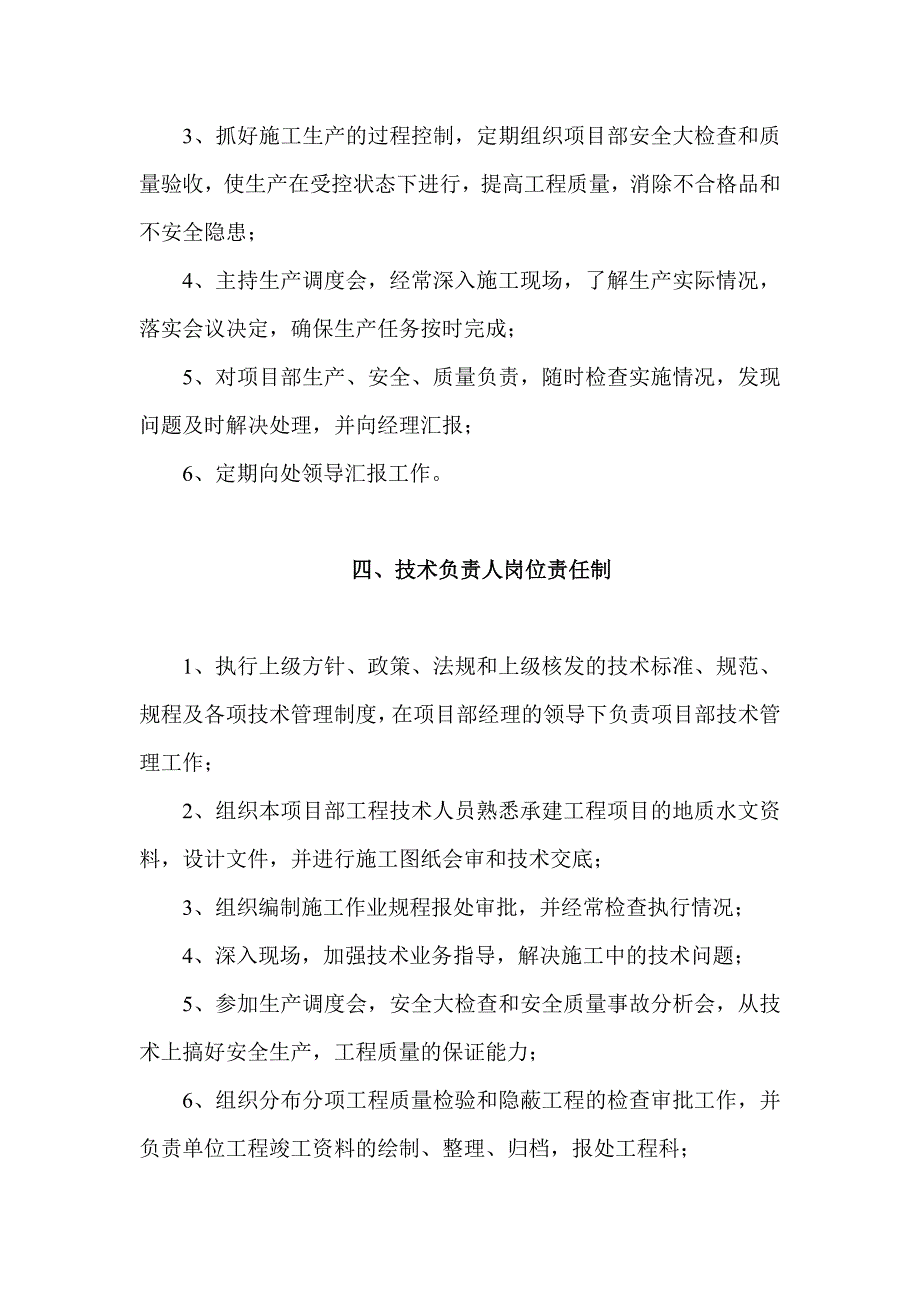 3、抓好施工生产的过程控制，定期组织项目部安全大检查和质量验收，使生产在受控状态下进行，提高工程质量，消除不合格品和不安全隐患；

4、主持生产调度会，经常深入施工现场，了解生产实际情况，落实会议决定，确保生产任务按时完成；

5、对项目部生产、安全、质量负责，随时检查实施情况，发现问题及时解决处理，并向经理汇报；

6、定期向处领导汇报工作。

四、技术负责人岗位责任制

1、执行上级方针、政策、法规和上级核发的技术标准、规范、规程及各项技术管理制度，在项目部经理的领导下负责项目部技术管理工作；

2、组织本项目部工程技术人员熟悉承建工程项目的地质水文资料，设计文件，并进行施工图纸会审和技术交底；

3、组织编制施工作业规程报处审批，并经常检查执行情况；

4、深入现场，加强技术业务指导，解决施工中的技术问题；

5、参加生产调度会，安全大检查和安全质量事故分析会，从技术上搞好安全生产，工程质量的保证能力；

6、组织分布分项工程质量检验和隐蔽工程的检查审批工作，并负责单位工程竣工资料的绘制、整理、归档，报处工程科；